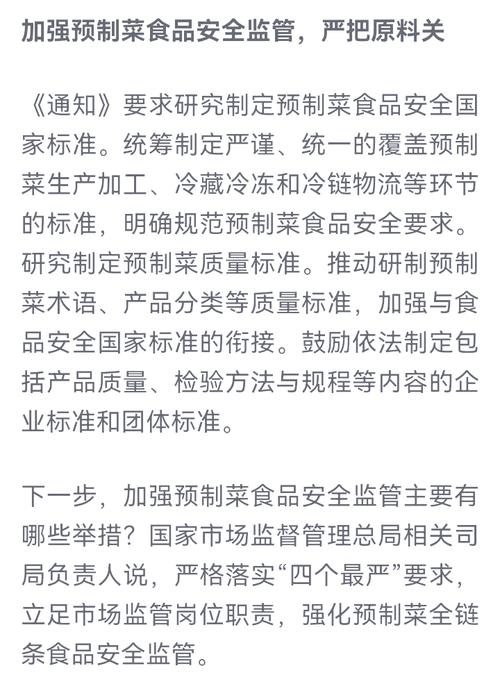 加强预制菜食品安全监管，严把原料关

《通知》要求研究制定预制菜食品安全国家标准。统筹制定严谨、统一的覆盖预制菜生产加工、冷藏冷冻和冷链物流等环节的标准，明确规范预制菜食品安全要求。研究制定预制菜质量标准。推动研制预制菜术语、产品分类等质量标准，加强与食品安全国家标准的衔接。鼓励依法制定包括产品质量、检验方法与规程等内容的企业标准和团体标准。

下一步，加强预制菜食品安全监管主要有哪些举措？国家市场监督管理总局相关司局负责人说，严格落实“四个最严”要求，立足市场监管岗位职责，强化预制菜全链条食品安全监管。